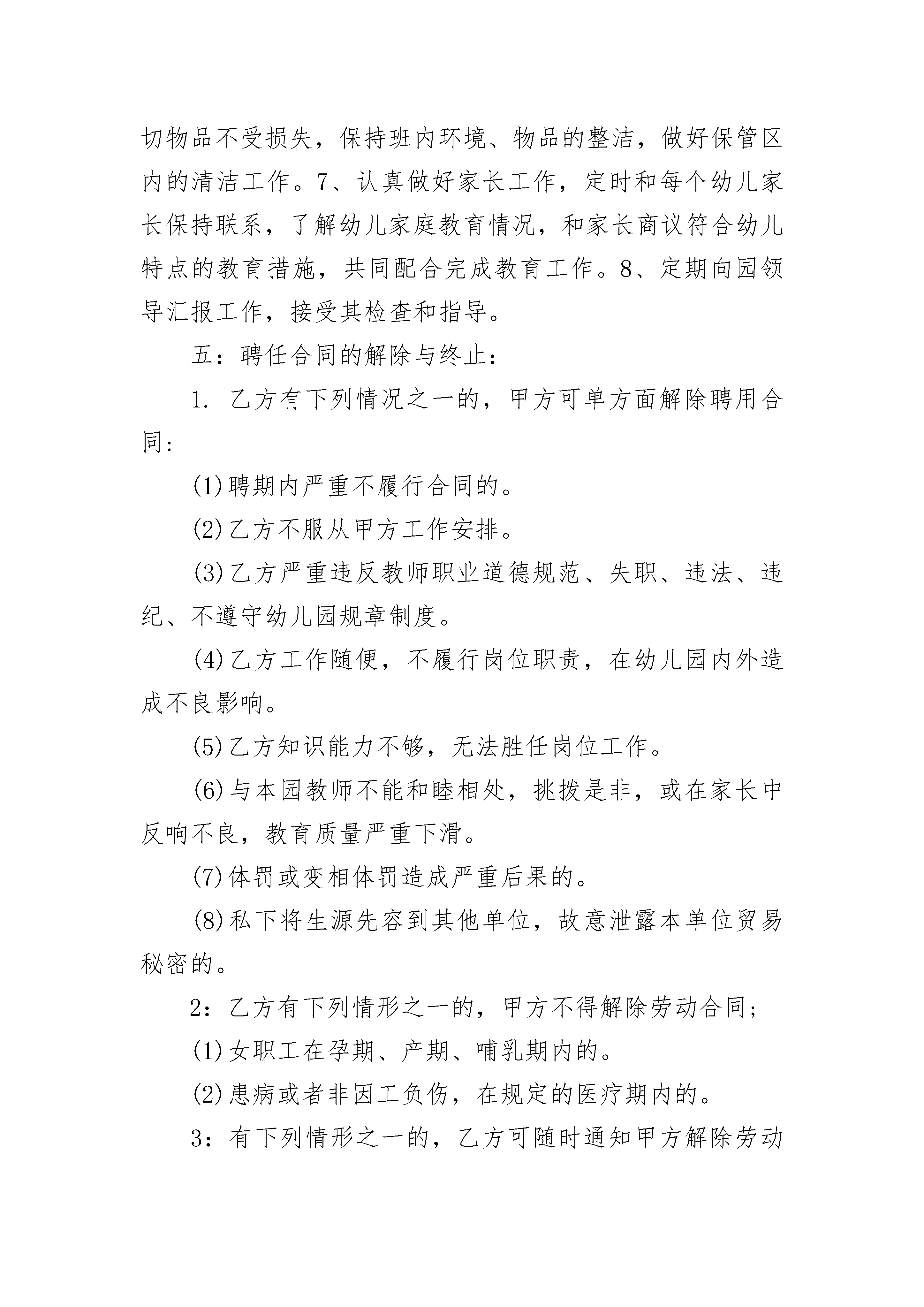 切物品不受损失，保持班内环境、物品的整洁，做好保管区内的清洁工作。7、认真做好家长工作，定时和每个幼儿家长保持联系，了解幼儿家庭教育情况，和家长商议符合幼儿特点的教育措施，共同配合完成教育工作。8、定期向园领导汇报工作，接受其检查和指导。

五：聘任合同的解除与终止：

1. 乙方有下列情况之一的，甲方可单方面解除聘用合同：

(1)聘期内严重不履行合同的。

(2)乙方不服从甲方工作安排。

(3)乙方严重违反教师职业道德规范、失职、违法、违纪、不遵守幼儿园规章制度。

(4)乙方工作随便，不履行岗位职责，在幼儿园内外造成不良影响。

(5)乙方知识能力不够，无法胜任岗位工作。

(6)与本园教师不能和睦相处，挑拨是非，或在家长中反响不良，教育质量严重下滑。

(7)体罚或变相体罚造成严重后果的。

(8)私下将生源先容到其他单位，故意泄露本单位贸易秘密的。

2：乙方有下列情形之一的，甲方不得解除劳动合同；

(1)女职工在孕期、产期、哺乳期内的。

(2)患病或者非因工负伤，在规定的医疗期内的。

3：有下列情形之一的，乙方可随时通知甲方解除劳动